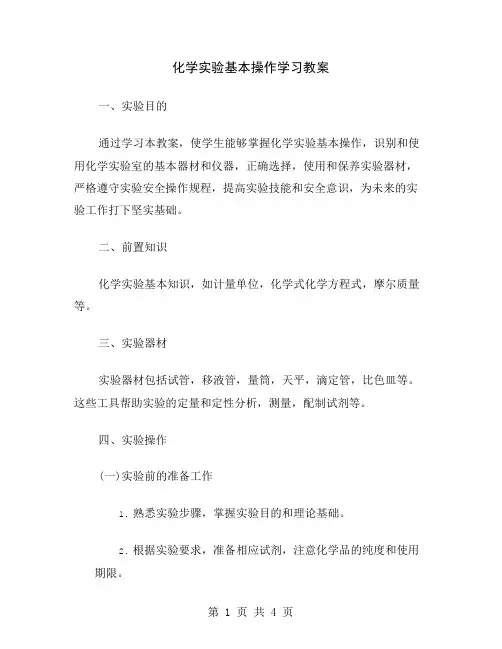 化学实验基本操作学习教案

一、实验目的

通过学习本教案，使学生能够掌握化学实验基本操作，识别和使用化学实验室的基本器材和仪器，正确选择，使用和保养实验器材，严格遵守实验安全操作规程，提高实验技能和安全意识，为未来的实验工作打下坚实基础。

二、前置知识

化学实验基本知识，如计量单位，化学式化学方程式，摩尔质量等。

三、实验器材

实验器材包括试管，移液管，量筒，天平，滴定管，比色皿等。这些工具帮助实验的定量和定性分析，测量，配制试剂等。

四、实验操作

(一)实验前的准备工作

1. 熟悉实验步骤，掌握实验目的和理论基础。

2. 根据实验要求，准备相应试剂，注意化学品的纯度和使用期限。

第 1 页 共 4 页